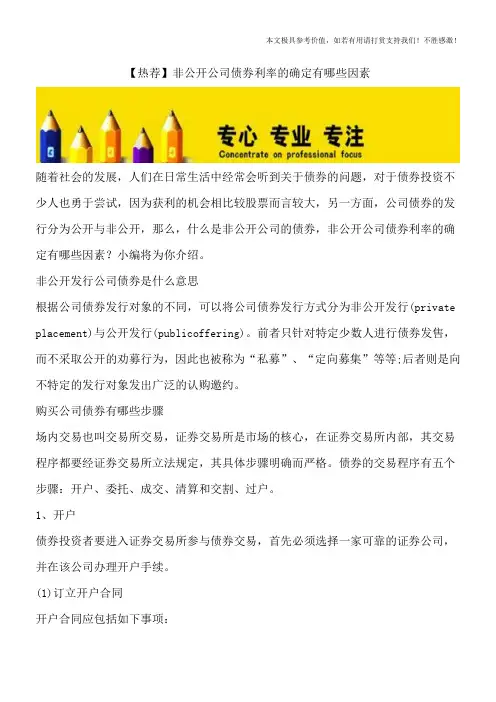 本文极具参考价值，如若有用请打赏支持我们！不胜感激！

【热荐】非公开公司债券利率的确定有哪些因素

专心 专业 专注
Concentrate on professional focus

随着社会的发展，人们在日常生活中经常会听到关于债券的问题，对于债券投资不少人也勇于尝试，因为获利的机会相比较股票而言较大，另一方面，公司债券的发行分为公开与非公开，那么，什么是非公开公司的债券，非公开公司债券利率的确定有哪些因素？小编将为你介绍。

非公开发行公司债券是什么意思

根据公司债券发行对象的不同，可以将公司债券发行方式分为非公开发行(private placement)与公开发行(publicoffering)。前者只针对特定少数人进行债券发售，而不采取公开的劝募行为，因此也被称为“私募”、“定向募集”等等;后者则是向不特定的发行对象发出广泛的认购邀约。

购买公司债券有哪些步骤

场内交易也叫交易所交易，证券交易所是市场的核心，在证券交易所内部，其交易程序都要经证券交易所立法规定，其具体步骤明确而严格。债券的交易程序有五个步骤：开户、委托、成交、清算和交割、过户。

1、开户

债券投资者要进入证券交易所参与债券交易，首先必须选择一家可靠的证券公司，并在该公司办理开户手续。

(1)订立开户合同

开户合同应包括如下事项：